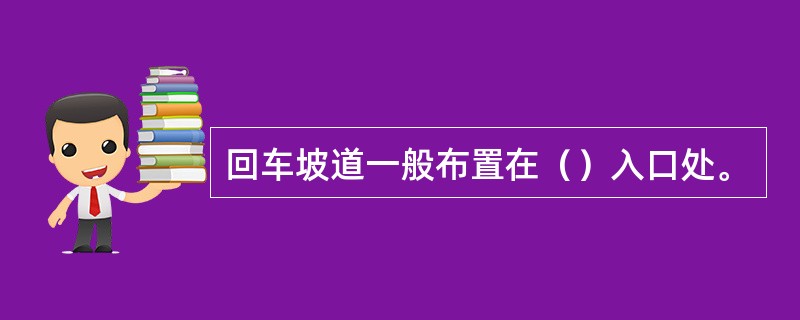 回车坡道一般布置在（）入口处。